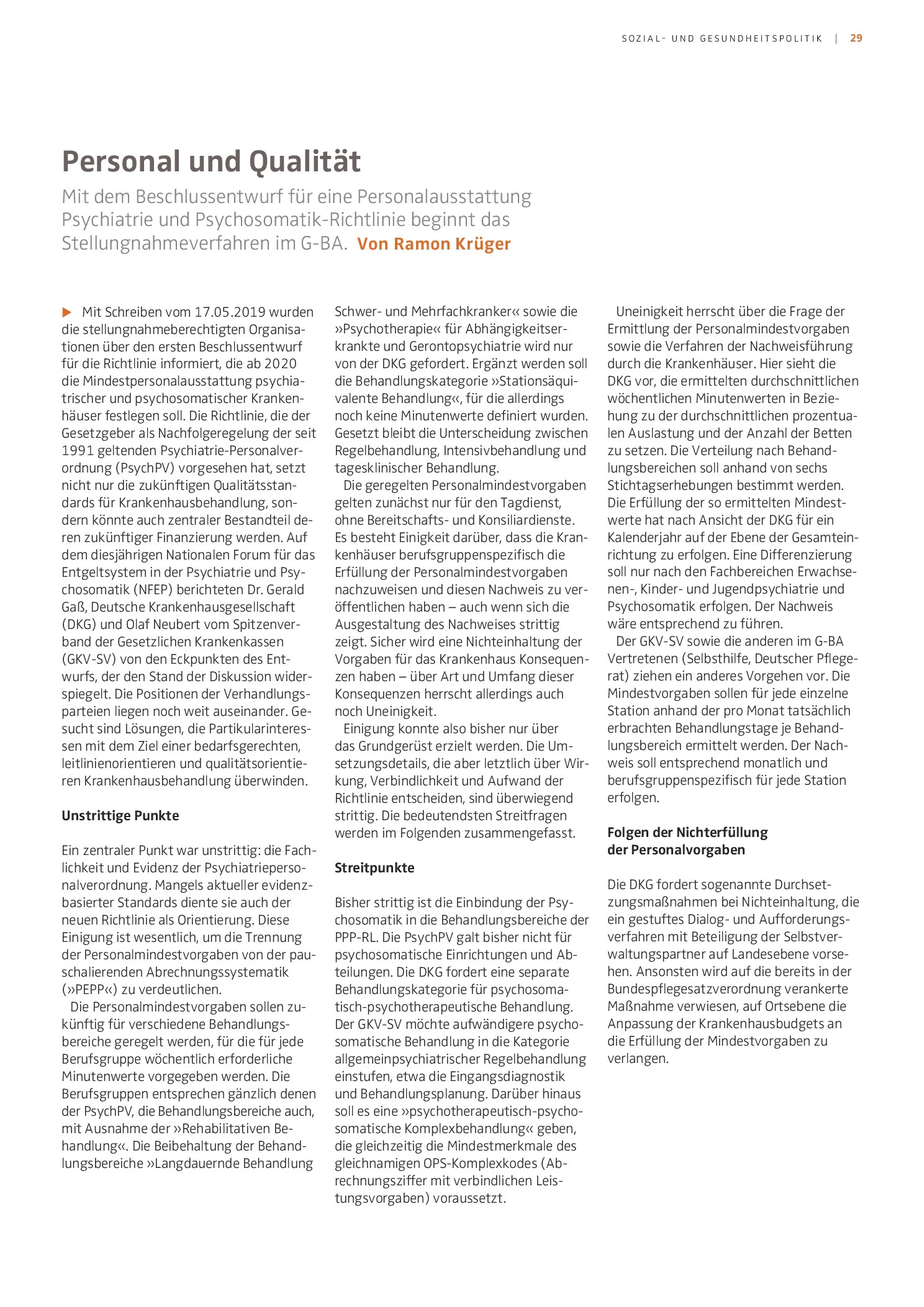 SOZIAL- UND GESUNDHEITSPOLITIK | 29

Personal und Qualität

Mit dem Beschlussentwurf für eine Personalausstattung Psychiatrie und Psychosomatik-Richtlinie beginnt das Stellungnahmeverfahren im G-BA. Von Ramon Krüger

▶ Mit Schreiben vom 17.05.2019 wurden die stellungnahmeberechtigten Organisationen über den ersten Beschlussentwurf für die Richtlinie informiert, die ab 2020 die Mindestpersonalausstattung psychiatrischer und psychosomatischer Krankenhäuser festlegen soll. Die Richtlinie, die der Gesetzgeber als Nachfolgeregelung der seit 1991 geltenden Psychiatrie-Personalverordnung (PsychPV) vorgesehen hat, setzt nicht nur die zukünftigen Qualitätsstandards für Krankenhausbehandlung, sondern könnte auch zentraler Bestandteil deren zukünftiger Finanzierung werden. Auf dem diesjährigen Nationalen Forum für das Entgeltsystem in der Psychiatrie und Psychosomatik (NFEP) berichteten Dr. Gerald Gaß, Deutsche Krankenhausgesellschaft (DKG) und Olaf Neubert vom Spitzenverband der Gesetzlichen Krankenkassen (GKV-SV) von den Eckpunkten des Entwurfs, der den Stand der Diskussion widerspiegelt. Die Positionen der Verhandlungsparteien liegen noch weit auseinander. Gesucht sind Lösungen, die Partikularinteressen mit dem Ziel einer bedarfsgerechten, leitlinienorientieren und qualitätsorientieren Krankenhausbehandlung überwinden.

Unstrittige Punkte

Ein zentraler Punkt war unstrittig: die Fachlichkeit und Evidenz der Psychiatriepersonalverordnung. Mangels aktueller evidenzbasierter Standards diente sie auch der neuen Richtlinie als Orientierung. Diese Einigung ist wesentlich, um die Trennung der Personalmindestvorgaben von der pauschalierenden Abrechnungssystematik (»PEPP«) zu verdeutlichen.

Die Personalmindestvorgaben sollen zukünftig für verschiedene Behandlungsbereiche geregelt werden, für die für jede Berufsgruppe wöchentlich erforderliche Minutenwerte vorgegeben werden. Die Berufsgruppen entsprechen gänzlich denen der PsychPV, die Behandlungsbereiche auch, mit Ausnahme der »Rehabilitativen Behandlung«. Die Beibehaltung der Behandlungsbereiche »Langdauernde Behandlung Schwer- und Mehrfachkranker« sowie die »Psychotherapie« für Abhängigkeitserkrankte und Gerontopsychiatrie wird nur von der DKG gefordert. Ergänzt werden soll die Behandlungskategorie »Stationsäquivalente Behandlung«, für die allerdings noch keine Minutenwerte definiert wurden. Gesetzt bleibt die Unterscheidung zwischen Regelbehandlung, Intensivbehandlung und tagesklinischer Behandlung.

Die geregelten Personalmindestvorgaben gelten zunächst nur für den Tagdienst, ohne Bereitschafts- und Konsiliardienste. Es besteht Einigkeit darüber, dass die Krankenhäuser berufsgruppenspezifisch die Erfüllung der Personalmindestvorgaben nachzuweisen und diesen Nachweis zu veröffentlichen haben – auch wenn sich die Ausgestaltung des Nachweises strittig zeigt. Sicher wird eine Nichteinhaltung der Vorgaben für das Krankenhaus Konsequenzen haben – über Art und Umfang dieser Konsequenzen herrscht allerdings auch noch Uneinigkeit.

Einigung konnte also bisher nur über das Grundgerüst erzielt werden. Die Umsetzungsdetails, die aber letztlich über Wirkung, Verbindlichkeit und Aufwand der Richtlinie entscheiden, sind überwiegend strittig. Die bedeutendsten Streitfragen werden im Folgenden zusammengefasst.

Streitpunkte

Bisher strittig ist die Einbindung der Psychosomatik in die Behandlungsbereiche der PPP-RL. Die PsychPV galt bisher nicht für psychosomatische Einrichtungen und Abteilungen. Die DKG fordert eine separate Behandlungskategorie für psychosomatisch-psychotherapeutische Behandlung. Der GKV-SV möchte aufwändigere psychosomatische Behandlung in die Kategorie allgemeinpsychiatrischer Regelbehandlung einstufen, etwa die Eingangsdiagnostik und Behandlungsplanung. Darüber hinaus soll es eine »psychotherapeutisch-psychosomatische Komplexbehandlung« geben, die gleichzeitig die Mindestmerkmale des gleichnamigen OPS-Komplexkodes (Abrechnungsziffer mit verbindlichen Leistungsvorgaben) voraussetzt.

Uneinigkeit herrscht über die Frage der Ermittlung der Personalmindestvorgaben sowie die Verfahren der Nachweisführung durch die Krankenhäuser. Hier sieht die DKG vor, die ermittelten durchschnittlichen wöchentlichen Minutenwerten in Beziehung zu der durchschnittlichen prozentualen Auslastung und der Anzahl der Betten zu setzen. Die Verteilung nach Behandlungsbereichen soll anhand von sechs Stichtagserhebungen bestimmt werden. Die Erfüllung der so ermittelten Mindestwerte hat nach Ansicht der DKG für ein Kalenderjahr auf der Ebene der Gesamteinrichtung zu erfolgen. Eine Differenzierung soll nur nach den Fachbereichen Erwachsenen-, Kinder- und Jugendpsychiatrie und Psychosomatik erfolgen. Der Nachweis wäre entsprechend zu führen.

Der GKV-SV sowie die anderen im G-BA Vertretenen (Selbsthilfe, Deutscher Pflegerat) ziehen ein anderes Vorgehen vor. Die Mindestvorgaben sollen für jede einzelne Station anhand der pro Monat tatsächlich erbrachten Behandlungstage je Behandlungsbereich ermittelt werden. Der Nachweis soll entsprechend monatlich und berufsgruppenspezifisch für jede Station erfolgen.

Folgen der Nichterfüllung der Personalvorgaben

Die DKG fordert sogenannte Durchsetzungsmaßnahmen bei Nichteinhaltung, die ein gestuftes Dialog- und Aufforderungsverfahren mit Beteiligung der Selbstverwaltungspartner auf Landesebene vorsehen. Ansonsten wird auf die bereits in der Bundespflegesatzverordnung verankerte Maßnahme verwiesen, auf Ortsebene die Anpassung der Krankenhausbudgets an die Erfüllung der Mindestvorgaben zu verlangen.